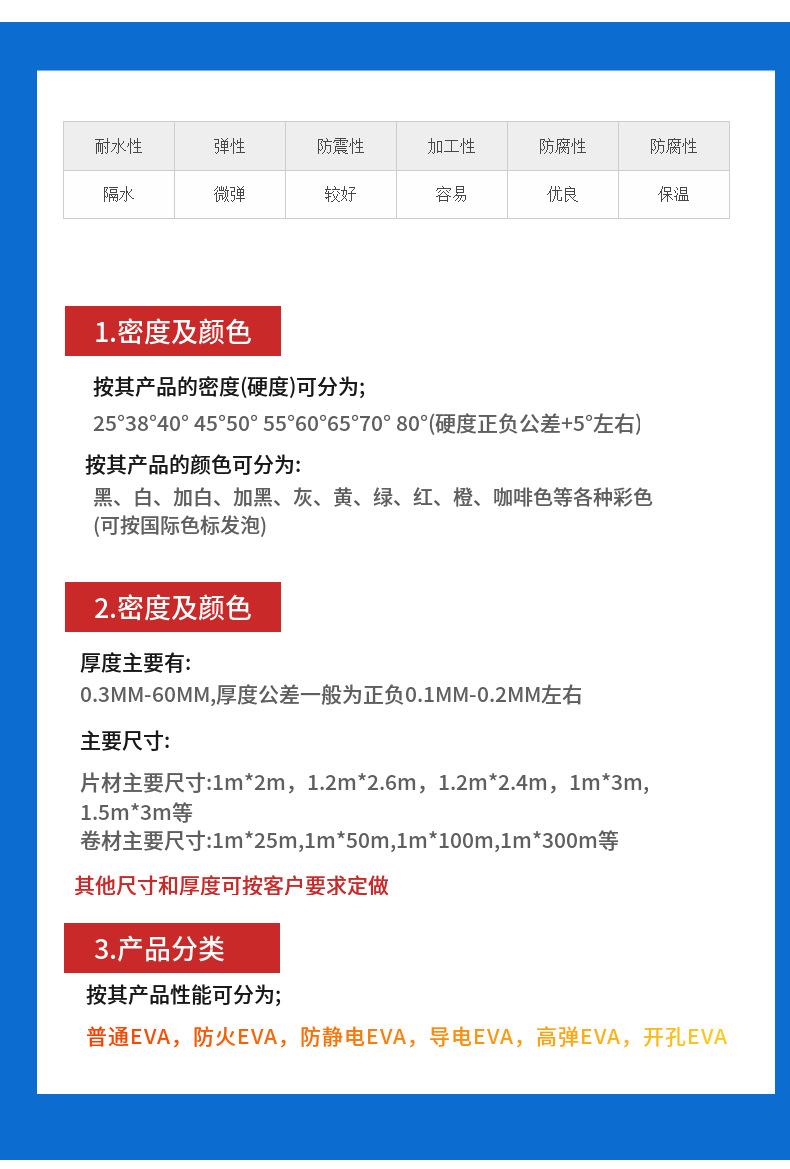 | 耐水性 | 弹性 | 防震性 | 加工性 | 防腐性 | 防腐性 |
|---|---|---|---|---|---|
| 隔水 | 微弹 | 较好 | 容易 | 优良 | 保温 |

1.密度及颜色

按其产品的密度(硬度)可分为;

25°38°40° 45°50° 55°60°65°70° 80°(硬度正负公差+5°左右)

按其产品的颜色可分为:

黑、白、加白、加黑、灰、黄、绿、红、橙、咖啡色等各种彩色 (可按国际色标发泡)

2.密度及颜色

厚度主要有:

0.3MM-60MM,厚度公差一般为正负0.1MM-0.2MM左右

主要尺寸:

片材主要尺寸:1m*2m，1.2m*2.6m，1.2m*2.4m，1m*3m, 1.5m*3m等

卷材主要尺寸:1m*25m,1m*50m,1m*100m,1m*300m等

其他尺寸和厚度可按客户要求定做

3.产品分类

按其产品性能可分为;

普通EVA，防火EVA，防静电EVA，导电EVA，高弹EVA，开孔EVA